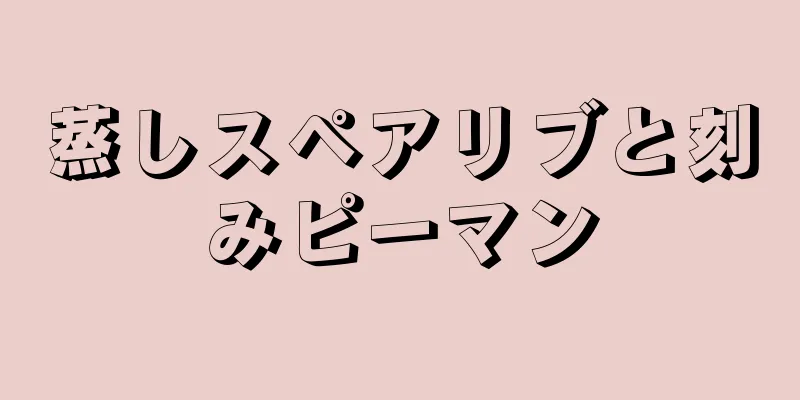 蒸しスペアリブと刻みピーマン